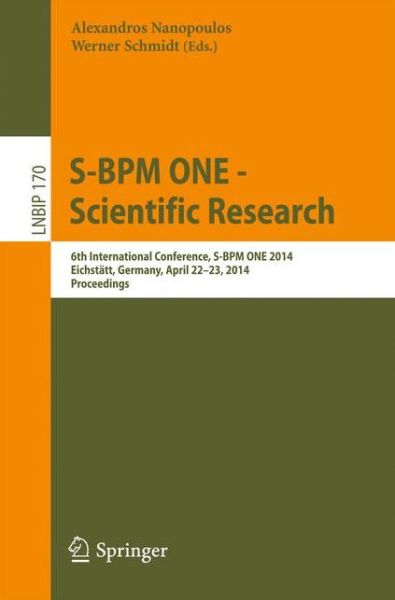 Alexandros Nanopoulos
Werner Schmidt (Eds.)

LNBIP 170

S-BPM ONE -
Scientific Research

6th International Conference, S-BPM ONE 2014
Eichstätt, Germany, April 22–23, 2014
Proceedings

Springer